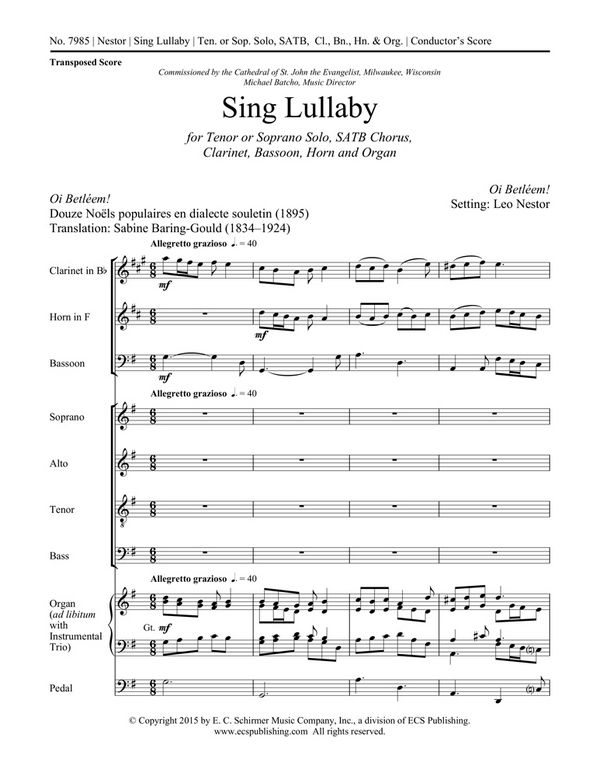 No. 7985 | Nestor | Sing Lullaby | Ten. or Sop. Solo, SATB, Cl., Bn., Hn. & Org. | Conductor's Score

Transposed Score

Commissioned by the Cathedral of St. John the Evangelist, Milwaukee, Wisconsin
Michael Batcho, Music Director

Sing Lullaby

for Tenor or Soprano Solo, SATB Chorus, Clarinet, Bassoon, Horn and Organ

Oi Betléem!
Douze Noëls populaires en dialecte souletin (1895)
Translation: Sabine Baring-Gould (1834–1924)

Oi Betléem!
Setting: Leo Nestor

Allegretto grazioso ♩. = 40

Clarinet in B♭
mf

Horn in F
mf

Bassoon
mf

Allegretto grazioso ♩. = 40

Soprano

Alto

Tenor

Bass

Allegretto grazioso ♩. = 40

Organ (ad libitum with Instrumental Trio)
Gt. mf

Pedal

© Copyright 2015 by E. C. Schirmer Music Company, Inc., a division of ECS Publishing.
www.ecspublishing.com All rights reserved.